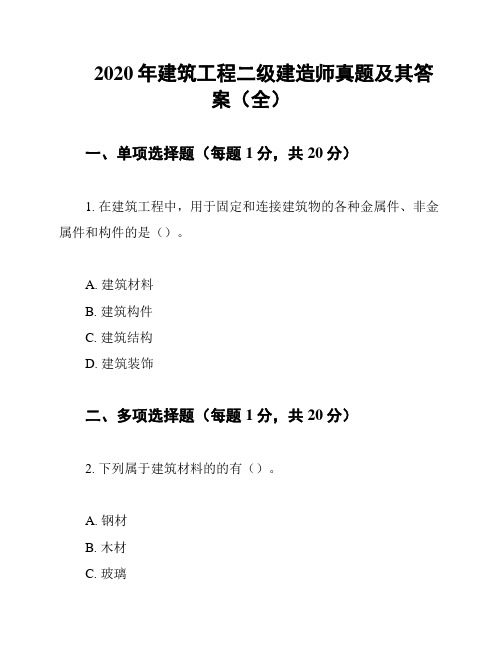 2020 年建筑工程二级建造师真题及其答案（全）

一、单项选择题（每题 1 分，共 20 分）

1. 在建筑工程中，用于固定和连接建筑物的各种金属件、非金属件和构件的是（）。

A. 建筑材料
B. 建筑构件
C. 建筑结构
D. 建筑装饰

二、多项选择题（每题 1 分，共 20 分）

2. 下列属于建筑材料的的有（）。

A. 钢材
B. 木材
C. 玻璃